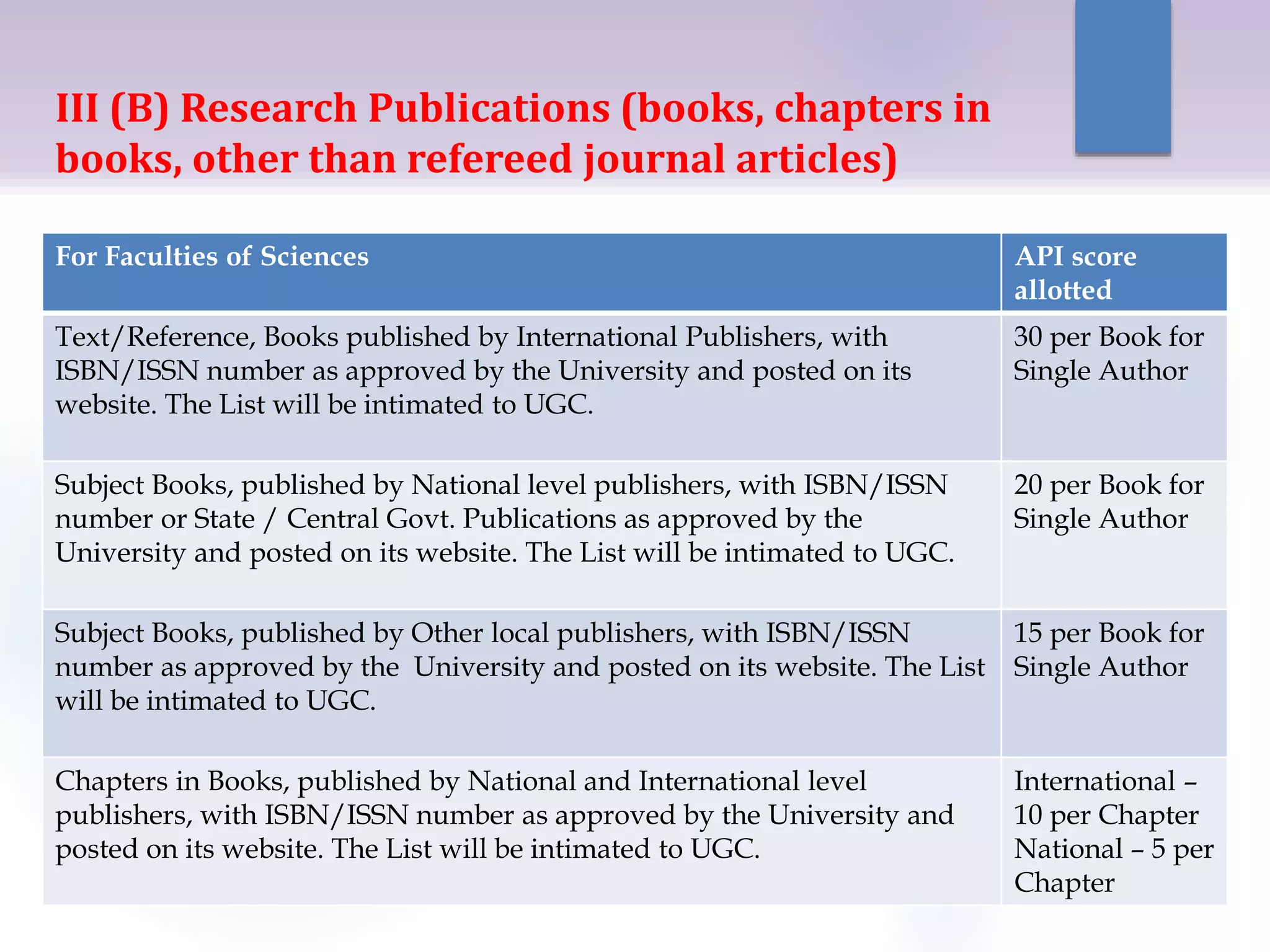 III (B) Research Publications (books, chapters in books, other than refereed journal articles)

| For Faculties of Sciences | API score allotted |
|---|---|
| Text/Reference, Books published by International Publishers, with ISBN/ISSN number as approved by the University and posted on its website. The List will be intimated to UGC. | 30 per Book for Single Author |
| Subject Books, published by National level publishers, with ISBN/ISSN number or State / Central Govt. Publications as approved by the University and posted on its website. The List will be intimated to UGC. | 20 per Book for Single Author |
| Subject Books, published by Other local publishers, with ISBN/ISSN number as approved by the University and posted on its website. The List will be intimated to UGC. | 15 per Book for Single Author |
| Chapters in Books, published by National and International level publishers, with ISBN/ISSN number as approved by the University and posted on its website. The List will be intimated to UGC. | International – 10 per Chapter National – 5 per Chapter |